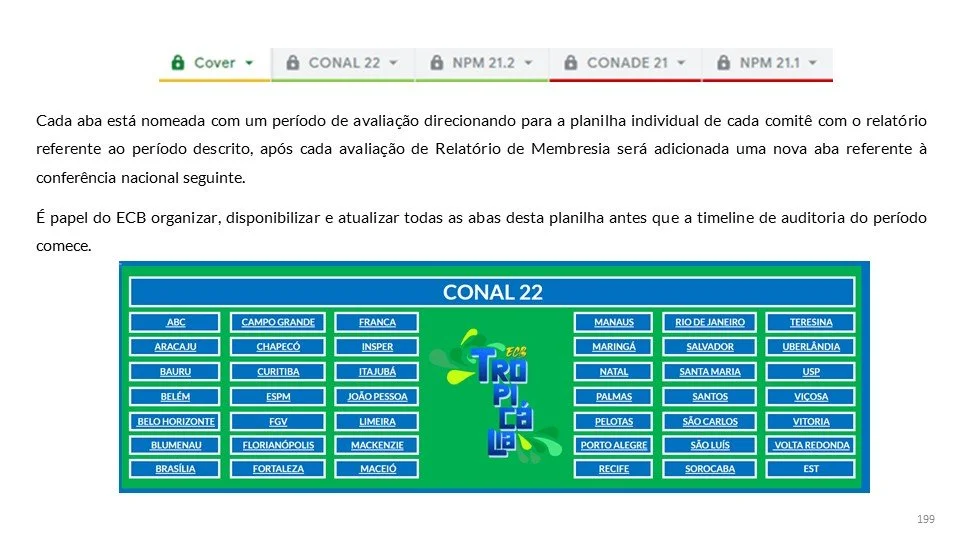 Cover CONAL 22 NPM 21.2 CONADE 21 NPM 21.1

Cada aba está nomeada com um período de avaliação direcionando para a planilha individual de cada comitê com o relatório referente ao período descrito, após cada avaliação de Relatório de Membresia será adicionada uma nova aba referente à conferência nacional seguinte.

É papel do ECB organizar, disponibilizar e atualizar todas as abas desta planilha antes que a timeline de auditoria do período comece.

CONAL 22

ABC
ARACAJU
BAURU
BELÉM
BELO HORIZONTE
BLUMENAU
BRASÍLIA

CAMPO GRANDE
CHAPECÓ
CURITIBA
ESPM
FGV
FLORIANÓPOLIS
FORTALEZA

FRANCA
INSPER
ITAJUBÁ
JOÃO PESSOA
LIMEIRA
MACKENZIE
MACEIÓ

ECB TROPICÁLIA

MANAUS
MARINGÁ
NATAL
PALMAS
PELOTAS
PORTO ALEGRE
RECIFE

RIO DE JANEIRO
SALVADOR
SANTA MARIA
SANTOS
SÃO CARLOS
SÃO LUÍS
SOROCABA

TERESINA
UBERLÂNDIA
USP
VIÇOSA
VITORIA
VOLTA REDONDA
EST

199